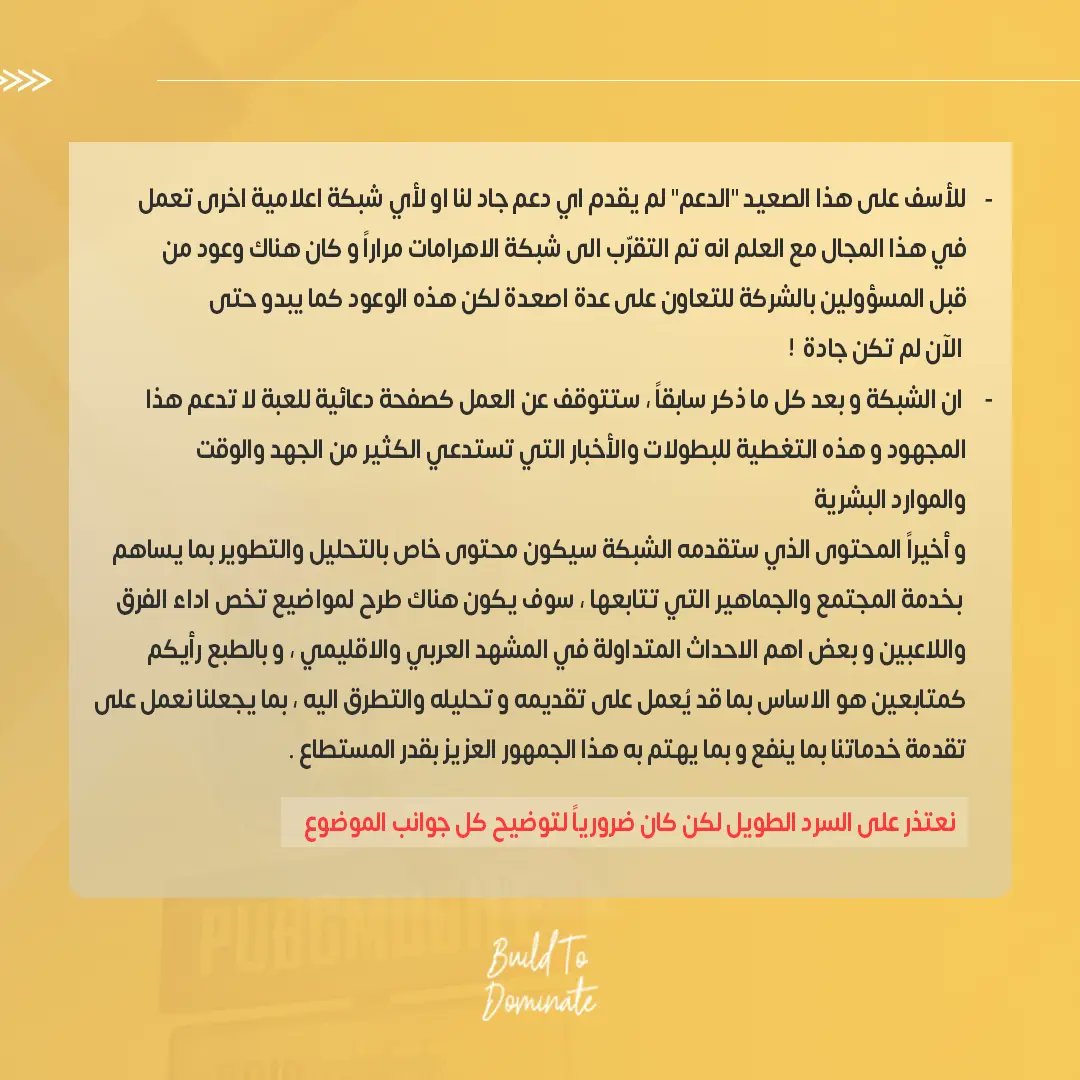 - للأسف على هذا الصعيد "الدعم" لم يقدم اي دعم جاد لنا او لأي شبكة اعلامية اخرى تعمل في هذا المجال مع العلم انه تم التقرّب الى شبكة الاهرامات مراراً و كان هناك وعود من قبل المسؤولين بالشركة للتعاون على عدة اصعدة لكن هذه الوعود كما يبدو حتى الآن لم تكن جادة !

- ان الشبكة و بعد كل ما ذكر سابقاً ، ستتوقف عن العمل كصفحة دعائية للعبة لا تدعم هذا المجهود و هذه التغطية للبطولات والأخبار التي تستدعي الكثير من الجهد والوقت والموارد البشرية

و أخيراً المحتوى الذي ستقدمه الشبكة سيكون محتوى خاص بالتحليل والتطوير بما يساهم بخدمة المجتمع والجماهير التي تتابعها ، سوف يكون هناك طرح لمواضيع تخص اداء الفرق واللاعبين و بعض اهم الاحداث المتداولة في المشهد العربي والاقليمي ، و بالطبع رأيكم كمتابعين هو الاساس بما قد يُعمل على تقديمه و تحليله والتطرق اليه ، بما يجعلنا نعمل على تقدمة خدماتنا بما ينفع و بما يهتم به هذا الجمهور العزيز بقدر المستطاع .

نعتذر على السرد الطويل لكن كان ضرورياً لتوضيح كل جوانب الموضوع

Build To Dominate